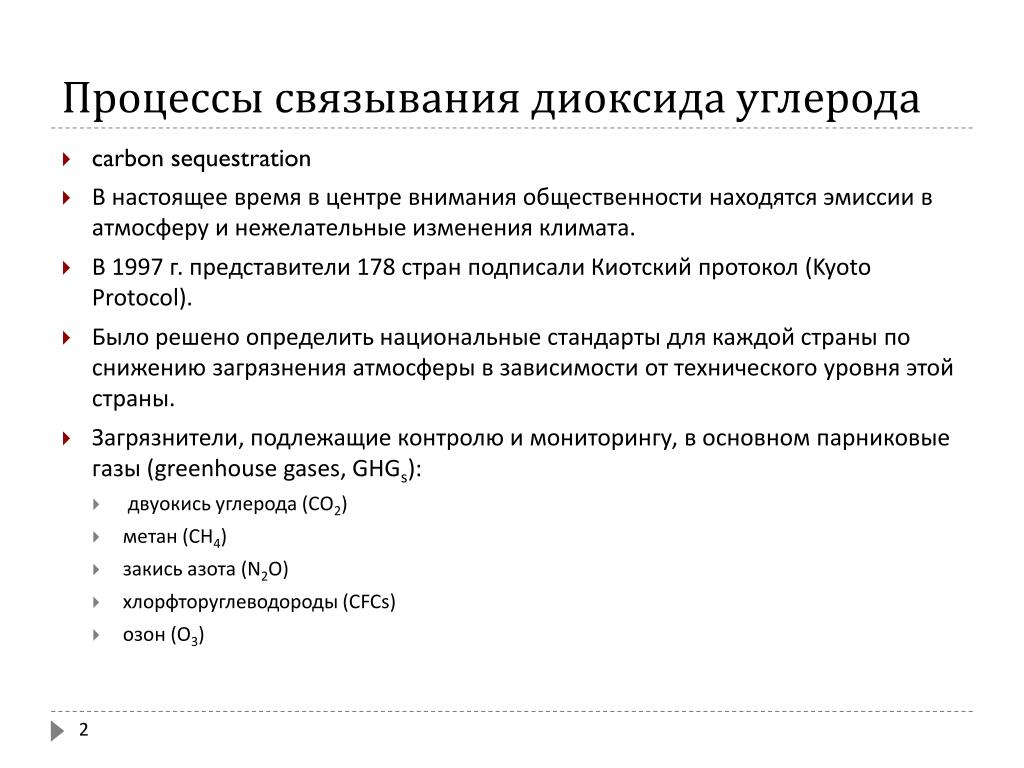 Процессы связывания диоксида углерода

carbon sequestration

В настоящее время в центре внимания общественности находятся эмиссии в атмосферу и нежелательные изменения климата.

В 1997 г. представители 178 стран подписали Киотский протокол (Kyoto Protocol).

Было решено определить национальные стандарты для каждой страны по снижению загрязнения атмосферы в зависимости от технического уровня этой страны.

Загрязнители, подлежащие контролю и мониторингу, в основном парниковые газы (greenhouse gases, $GHG_s$):

двуокись углерода ($CO_2$)

метан ($CH_4$)

закись азота ($N_2O$)

хлорфторуглеводороды (CFCs)

озон ($O_3$)

2